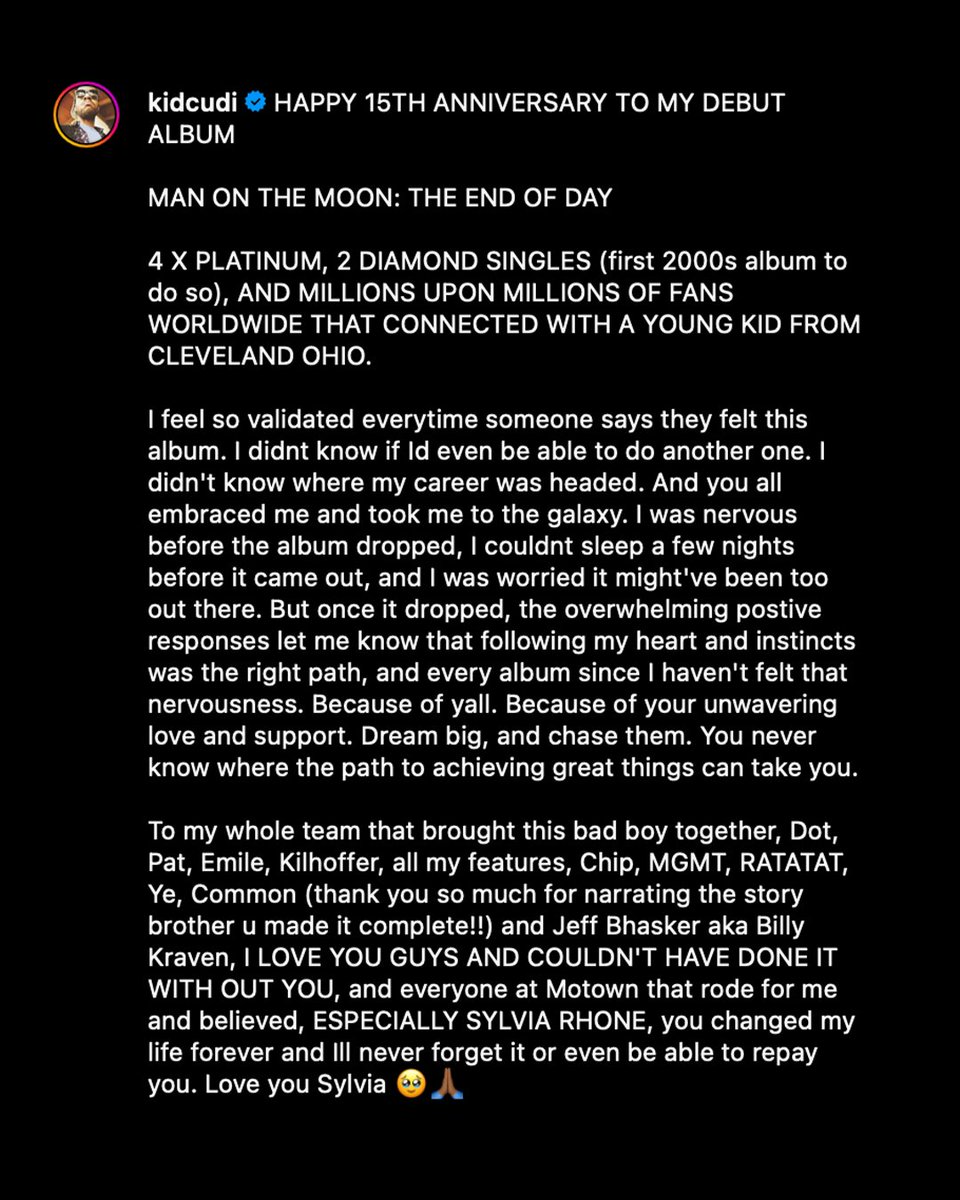 kidcudi HAPPY 15TH ANNIVERSARY TO MY DEBUT ALBUM

MAN ON THE MOON: THE END OF DAY

4 X PLATINUM, 2 DIAMOND SINGLES (first 2000s album to do so), AND MILLIONS UPON MILLIONS OF FANS WORLDWIDE THAT CONNECTED WITH A YOUNG KID FROM CLEVELAND OHIO.

I feel so validated everytime someone says they felt this album. I didnt know if Id even be able to do another one. I didn't know where my career was headed. And you all embraced me and took me to the galaxy. I was nervous before the album dropped, I couldnt sleep a few nights before it came out, and I was worried it might've been too out there. But once it dropped, the overwhelming postive responses let me know that following my heart and instincts was the right path, and every album since I haven't felt that nervousness. Because of yall. Because of your unwavering love and support. Dream big, and chase them. You never know where the path to achieving great things can take you.

To my whole team that brought this bad boy together, Dot, Pat, Emile, Kilhoffer, all my features, Chip, MGMT, RATATAT, Ye, Common (thank you so much for narrating the story brother u made it complete!!) and Jeff Bhasker aka Billy Kraven, I LOVE YOU GUYS AND COULDN'T HAVE DONE IT WITH OUT YOU, and everyone at Motown that rode for me and believed, ESPECIALLY SYLVIA RHONE, you changed my life forever and Ill never forget it or even be able to repay you. Love you Sylvia 🥹🙏🏾